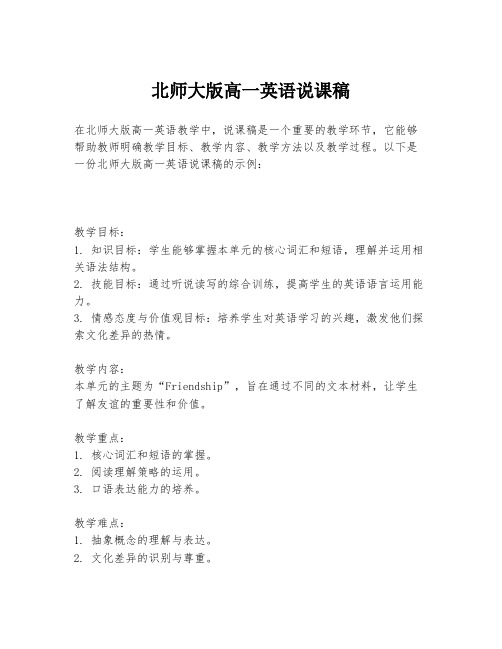 北师大版高一英语说课稿

在北师大版高一英语教学中，说课稿是一个重要的教学环节，它能够帮助教师明确教学目标、教学内容、教学方法以及教学过程。以下是一份北师大版高一英语说课稿的示例：

教学目标：
1. 知识目标：学生能够掌握本单元的核心词汇和短语，理解并运用相关语法结构。
2. 技能目标：通过听说读写的综合训练，提高学生的英语语言运用能力。
3. 情感态度与价值观目标：培养学生对英语学习的兴趣，激发他们探索文化差异的热情。

教学内容：
本单元的主题为“Friendship”，旨在通过不同的文本材料，让学生了解友谊的重要性和价值。

教学重点：
1. 核心词汇和短语的掌握。
2. 阅读理解策略的运用。
3. 口语表达能力的培养。

教学难点：
1. 抽象概念的理解与表达。
2. 文化差异的识别与尊重。